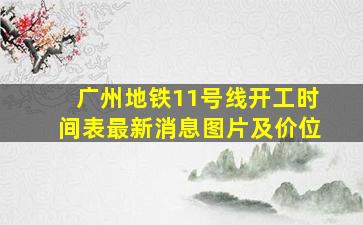 广州地铁11号线开工时间表最新消息图片及价位